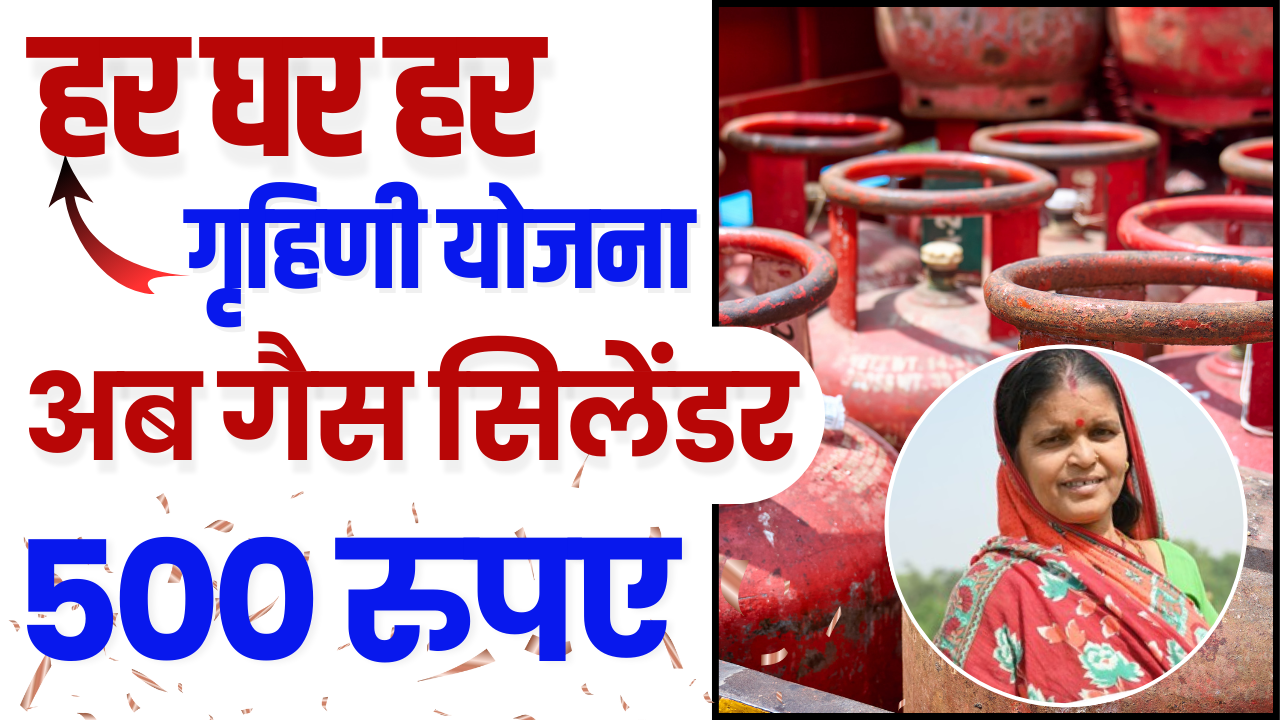 हर घर हर
गृहिणी योजना
अब गैस सिलेंडर
500 रुपए